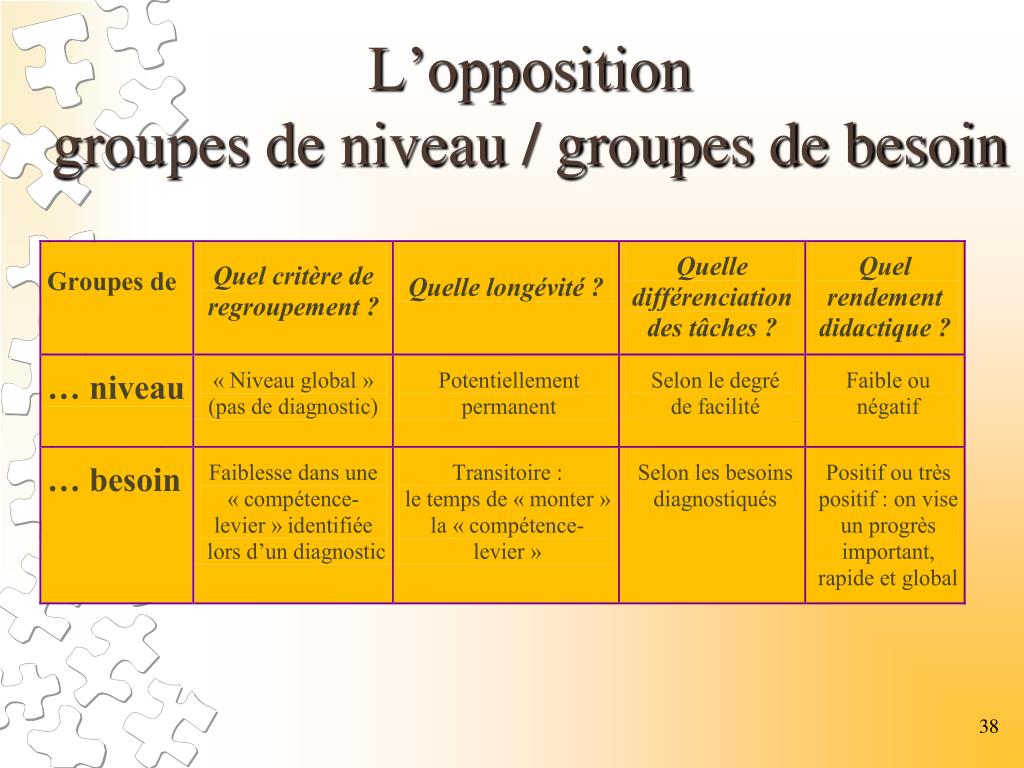 L’opposition
groupes de niveau / groupes de besoin

| Groupes de | Quel critère de regroupement ? | Quelle longévité ? | Quelle différenciation des tâches ? | Quel rendement didactique ? |
|---|---|---|---|---|
| … niveau | « Niveau global » (pas de diagnostic) | Potentiellement permanent | Selon le degré de facilité | Faible ou négatif |
| … besoin | Faiblesse dans une « compétence-levier » identifiée lors d’un diagnostic | Transitoire : le temps de « monter » la « compétence-levier » | Selon les besoins diagnostiqués | Positif ou très positif : on vise un progrès important, rapide et global |

38